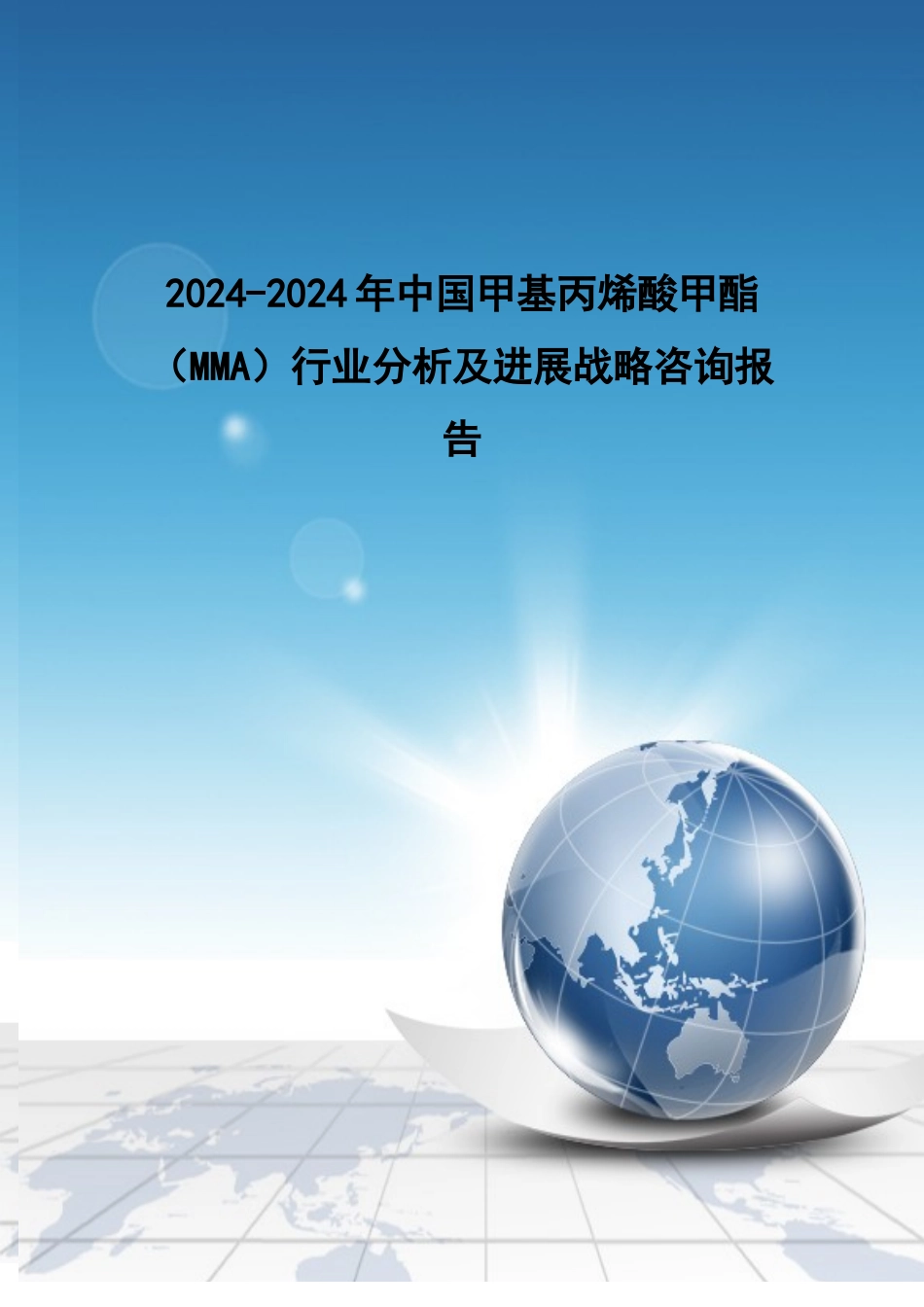 2024-2024年中国甲基丙烯酸甲酯（MMA）行业分析及进展战略咨询报告